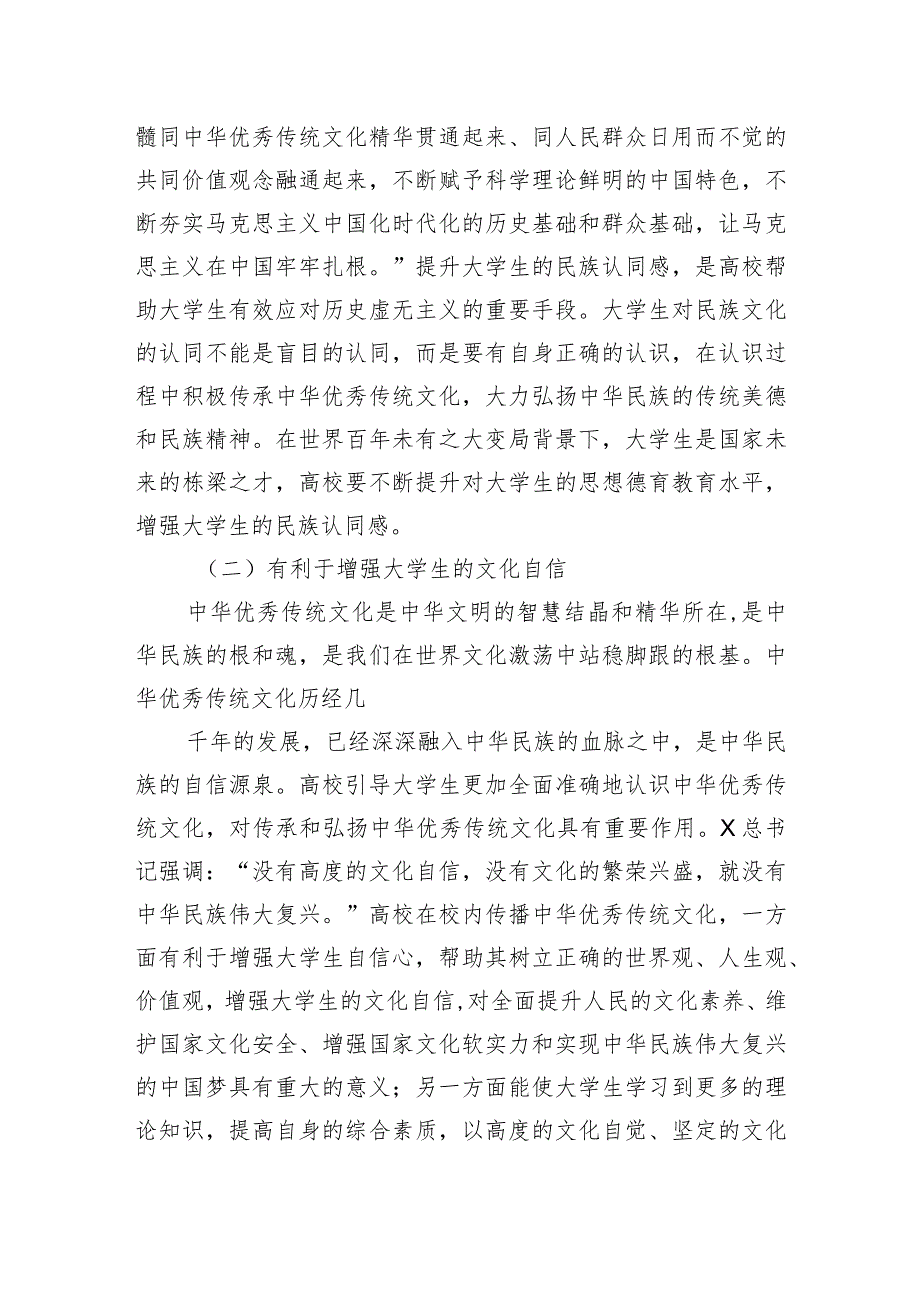 髓同中华优秀传统文化精华贯通起来、同人民群众日用而不觉的共同价值观念融通起来，不断赋予科学理论鲜明的中国特色，不断夯实马克思主义中国化时代化的历史基础和群众基础，让马克思主义在中国牢牢扎根。”提升大学生的民族认同感，是高校帮助大学生有效应对历史虚无主义的重要手段。大学生对民族文化的认同不能是盲目的认同，而是要有自身正确的认识，在认识过程中积极传承中华优秀传统文化，大力弘扬中华民族的传统美德和民族精神。在世界百年未有之大变局背景下，大学生是国家未来的栋梁之才，高校要不断提升对大学生的思想德育教育水平，增强大学生的民族认同感。

（二）有利于增强大学生的文化自信

中华优秀传统文化是中华文明的智慧结晶和精华所在，是中华民族的根和魂，是我们在世界文化激荡中站稳脚跟的根基。中华优秀传统文化历经几

千年的发展，已经深深融入中华民族的血脉之中，是中华民族的自信源泉。高校引导大学生更加全面准确地认识中华优秀传统文化，对传承和弘扬中华优秀传统文化具有重要作用。X总书记强调：“没有高度的文化自信，没有文化的繁荣兴盛，就没有中华民族伟大复兴。”高校在校内传播中华优秀传统文化，一方面有利于增强大学生自信心，帮助其树立正确的世界观、人生观、价值观，增强大学生的文化自信,对全面提升人民的文化素养、维护国家文化安全、增强国家文化软实力和实现中华民族伟大复兴的中国梦具有重大的意义；另一方面能使大学生学习到更多的理论知识，提高自身的综合素质，以高度的文化自觉、坚定的文化